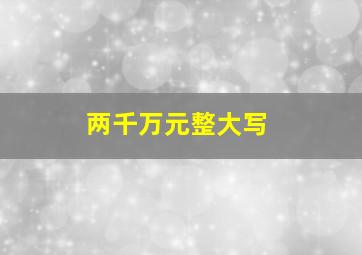 两千万元整大写